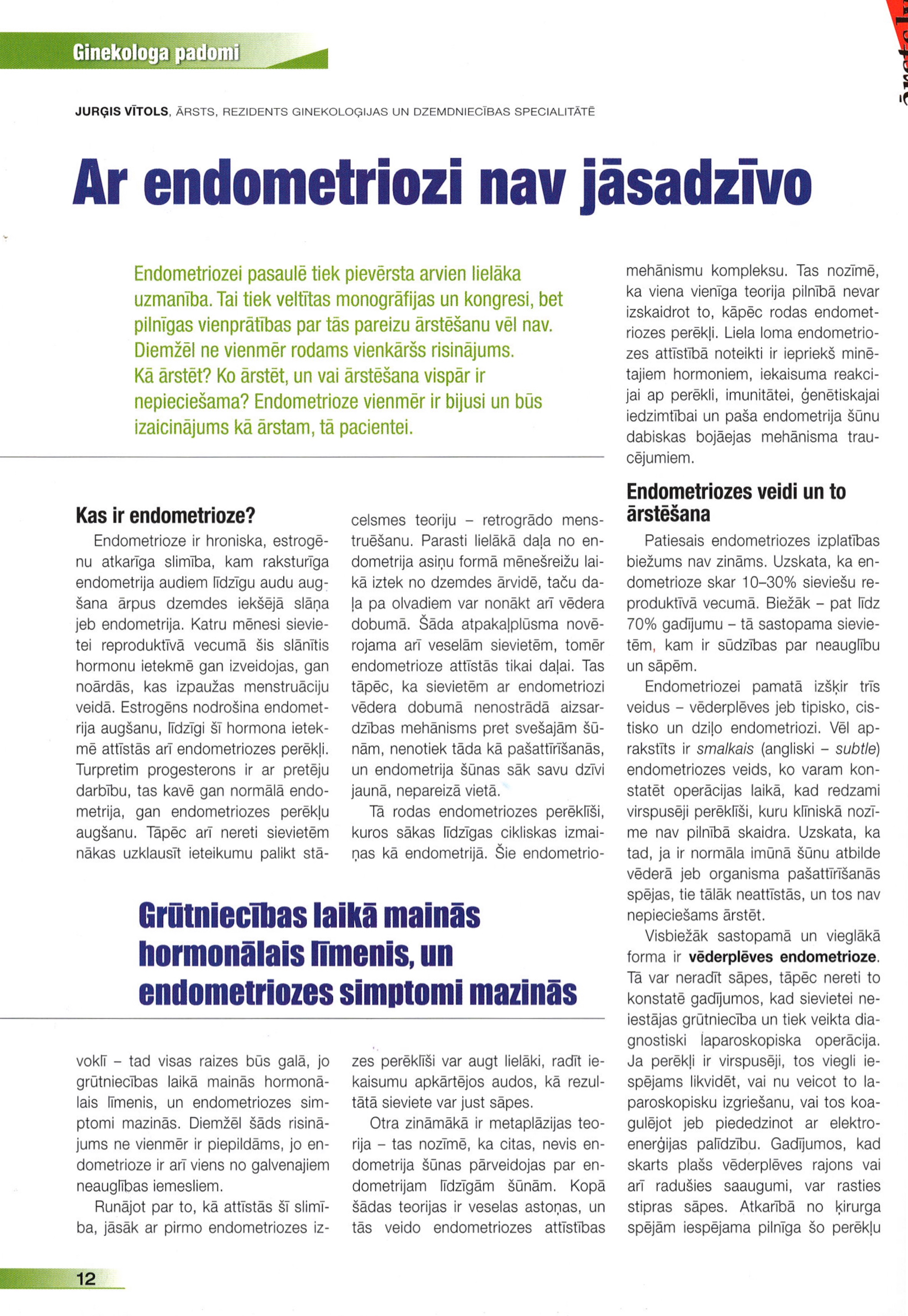 Ginekologa padomi

JURĢIS VĪTOLS, ĀRSTS, REZIDENTS GINEKOLOĢIJAS UN DZEMDNIECĪBAS SPECIALITĀTĒ

Ar endometriozi nav jāsadzīvo

Endometriozei pasaulē tiek pievērsta arvien lielāka uzmanība. Tai tiek veltītas monogrāfijas un kongresi, bet pilnīgas vienprātības par tās pareizu ārstēšanu vēl nav. Diemžēl ne vienmēr rodams vienkāršs risinājums. Kā ārstēt? Ko ārstēt, un vai ārstēšana vispār ir nepieciešama? Endometrioze vienmēr ir bijusi un būs izaicinājums kā ārstam, tā pacientei.

Kas ir endometrioze?

Endometrioze ir hroniska, estrogēnu atkarīga slimība, kam raksturīga endometrija audiem līdzīgu audu augšana ārpus dzemdes iekšējā slāņa jeb endometrija. Katru mēnesi sievietei reproduktīvā vecumā šis slānītis hormonu ietekmē gan izveidojas, gan noārdās, kas izpaužas menstruāciju veidā. Estrogēns nodrošina endometrija augšanu, līdzīgi šī hormona ietekmē attīstās arī endometriozes perēkļi. Turpretim progesterons ir ar pretēju darbību, tas kavē gan normālā endometrija, gan endometriozes perēkļu augšanu. Tāpēc arī nereti sievietēm nākas uzklausīt ieteikumu palikt stāvoklī – tad visas raizes būs galā, jo grūtniecības laikā mainās hormonālais līmenis, un endometriozes simptomi mazinās. Diemžēl šāds risinājums ne vienmēr ir piepildāms, jo endometrioze ir arī viens no galvenajiem neauglības iemesliem.

Runājot par to, kā attīstās šī slimība, jāsāk ar pirmo endometriozes izcelsmes teoriju – retrogrādo menstruēšanu. Parasti lielākā daļa no endometrija asiņu formā mēnešreižu laikā iztek no dzemdes ārvidē, taču daļa pa olvadiem var nonākt arī vēdera dobumā. Šāda atpakaļplūsma novērojama arī veselām sievietēm, tomēr endometrioze attīstās tikai daļai. Tas tāpēc, ka sievietēm ar endometriozi vēdera dobumā nenostrādā aizsardzības mehānisms pret svešajām šūnām, nenotiek tāda kā pašattīrīšanās, un endometrija šūnas sāk savu dzīvi jaunā, nepareizā vietā.

Tā rodas endometriozes perēklīši, kuros sākas līdzīgas cikliskas izmaiņas kā endometrijā. Šie endometriozes perēklīši var augt lielāki, radīt iekaisumu apkārtējos audos, kā rezultātā sieviete var just sāpes.

Otra zināmākā ir metaplāzijas teorija – tas nozīmē, ka citas, nevis endometrija šūnas pārveidojas par endometrijam līdzīgām šūnām. Kopā šādas teorijas ir veselas astoņas, un tās veido endometriozes attīstības mehānismu kompleksu. Tas nozīmē, ka viena vienīga teorija pilnībā nevar izskaidrot to, kāpēc rodas endometriozes perēkļi. Liela loma endometriozes attīstībā noteikti ir iepriekš minētajiem hormoniem, iekaisuma reakcijai ap perēkli, imunitātei, ģenētiskajai iedzimtībai un paša endometrija šūnu dabiskas bojāejas mehānisma traucējumiem.

Grūtniecības laikā mainās hormonālais līmenis, un endometriozes simptomi mazinās

Endometriozes veidi un to ārstēšana

Patiesais endometriozes izplatības biežums nav zināms. Uzskata, ka endometrioze skar 10–30% sieviešu reproduktīvā vecumā. Biežāk – pat līdz 70% gadījumu – tā sastopama sievietēm, kam ir sūdzības par neauglību un sāpēm.

Endometriozei pamatā izšķir trīs veidus – vēderplēves jeb tipisko, cistisko un dziļo endometriozi. Vēl aprakstīts ir smalkais (angliski – subtle) endometriozes veids, ko varam konstatēt operācijas laikā, kad redzami virspusēji perēklīši, kuru klīniskā nozīme nav pilnībā skaidra. Uzskata, ka tad, ja ir normāla imūnā šūnu atbilde vēderā jeb organisma pašattīrīšanās spējas, tie tālāk neattīstās, un tos nav nepieciešams ārstēt.

Visbiežāk sastopamā un vieglākā forma ir vēderplēves endometrioze. Tā var neradīt sāpes, tāpēc nereti to konstatē gadījumos, kad sievietei neiestājas grūtniecība un tiek veikta diagnostiski laparoskopiska operācija. Ja perēkļi ir virspusēji, tos viegli iespējams likvidēt, vai nu veicot to laparoskopisku izgriešanu, vai tos koagulējot jeb piededzinot ar elektroenerģijas palīdzību. Gadījumos, kad skarts plašs vēderplēves rajons vai arī radušies saaugumi, var rasties stipras sāpes. Atkarībā no ķirurga spējām iespējama pilnīga šo perēkļu

12